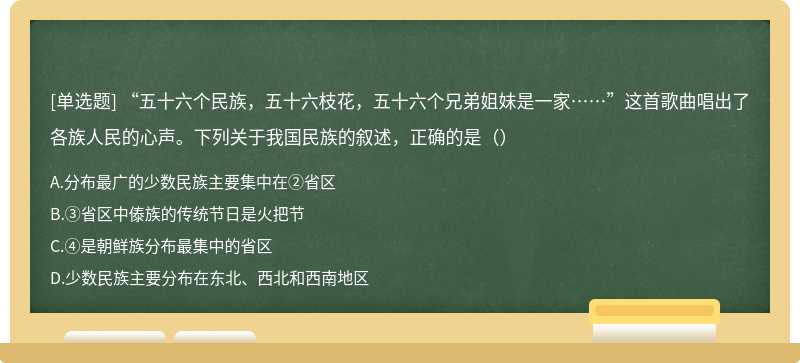 [单选题] “五十六个民族，五十六枝花，五十六个兄弟姐妹是一家……”这首歌曲唱出了各族人民的心声。下列关于我国民族的叙述，正确的是（）

A.分布最广的少数民族主要集中在②省区

B.③省区中傣族的传统节日是火把节

C.④是朝鲜族分布最集中的省区

D.少数民族主要分布在东北、西北和西南地区